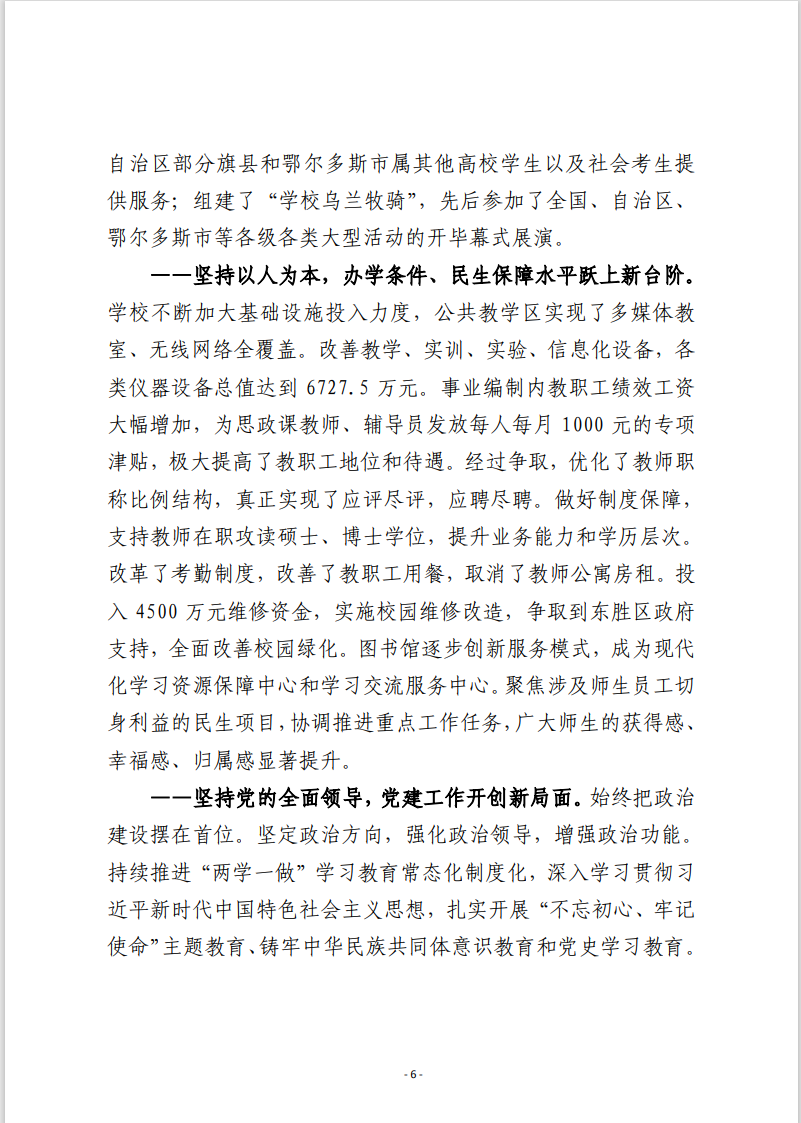 自治区部分旗县和鄂尔多斯市属其他高校学生以及社会考生提供服务；组建了“学校乌兰牧骑”，先后参加了全国、自治区、鄂尔多斯市等各级各类大型活动的开毕幕式展演。

——坚持以人为本，办学条件、民生保障水平跃上新台阶。学校不断加大基础设施投入力度，公共教学区实现了多媒体教室、无线网络全覆盖。改善教学、实训、实验、信息化设备，各类仪器设备总值达到 6727.5 万元。事业编制内教职工绩效工资大幅增加，为思政课教师、辅导员发放每人每月 1000 元的专项津贴，极大提高了教职工地位和待遇。经过争取，优化了教师职称比例结构，真正实现了应评尽评，应聘尽聘。做好制度保障，支持教师在职攻读硕士、博士学位，提升业务能力和学历层次。改革了考勤制度，改善了教职工用餐，取消了教师公寓房租。投入 4500 万元维修资金，实施校园维修改造，争取到东胜区政府支持，全面改善校园绿化。图书馆逐步创新服务模式，成为现代化学习资源保障中心和学习交流服务中心。聚焦涉及师生员工切身利益的民生项目，协调推进重点工作任务，广大师生的获得感、幸福感、归属感显著提升。

——坚持党的全面领导，党建工作开创新局面。始终把政治建设摆在首位。坚定政治方向，强化政治领导，增强政治功能。持续推进“两学一做”学习教育常态化制度化，深入学习贯彻习近平新时代中国特色社会主义思想，扎实开展“不忘初心、牢记使命”主题教育、铸牢中华民族共同体意识教育和党史学习教育。

- 6 -